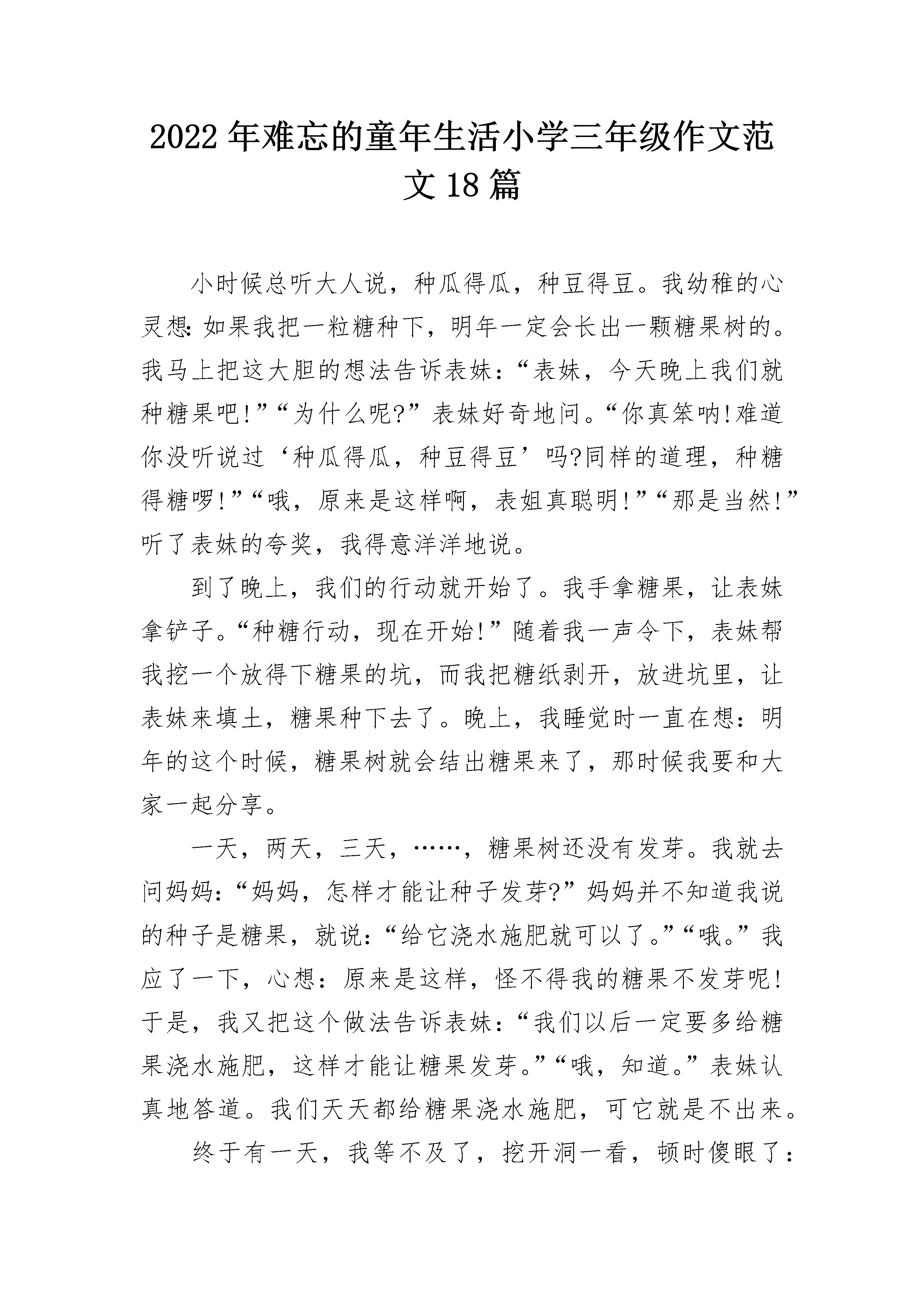 2022年难忘的童年生活小学三年级作文范文18篇

小时候总听大人说，种瓜得瓜，种豆得豆。我幼稚的心灵想:如果我把一粒糖种下，明年一定会长出一颗糖果树的。我马上把这大胆的想法告诉表妹：“表妹，今天晚上我们就种糖果吧!”“为什么呢?”表妹好奇地问。“你真笨呐!难道你没听说过‘种瓜得瓜，种豆得豆’吗?同样的道理，种糖得糖啰!”“哦，原来是这样啊，表姐真聪明!”“那是当然!”听了表妹的夸奖，我得意洋洋地说。

到了晚上，我们的行动就开始了。我手拿糖果，让表妹拿铲子。“种糖行动，现在开始!”随着我一声令下，表妹帮我挖一个放得下糖果的坑，而我把糖纸剥开，放进坑里，让表妹来填土，糖果种下去了。晚上，我睡觉时一直在想：明年的这个时候，糖果树就会结出糖果来了，那时候我要和大家一起分享。

一天，两天，三天，……，糖果树还没有发芽。我就去问妈妈：“妈妈，怎样才能让种子发芽?”妈妈并不知道我说的种子是糖果，就说：“给它浇水施肥就可以了。”“哦。”我应了一下，心想：原来是这样，怪不得我的糖果不发芽呢!于是，我又把这个做法告诉表妹：“我们以后一定要多给糖果浇水施肥，这样才能让糖果发芽。”“哦，知道。”表妹认真地答道。我们天天都给糖果浇水施肥，可它就是不出来。

终于有一天，我等不及了，挖开洞一看，顿时傻眼了：